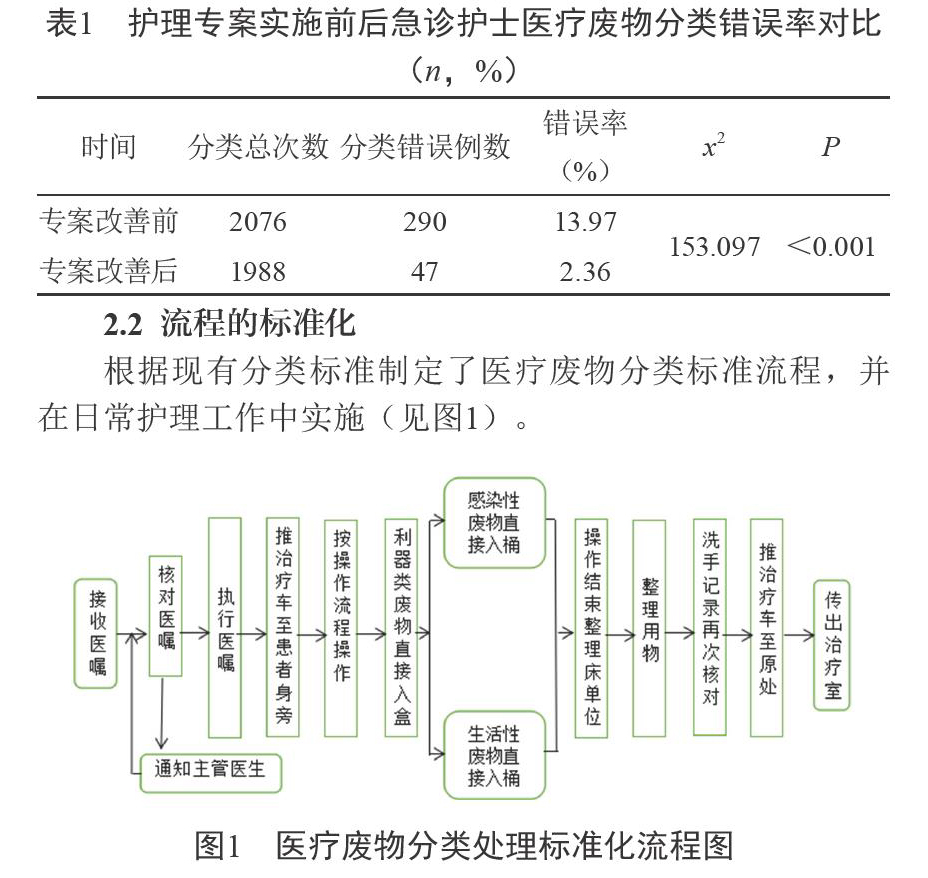 表1　护理专案实施前后急诊护士医疗废物分类错误率对比（$n$，%）

| 时间 | 分类总次数 | 分类错误例数 | 错误率（%） | $x^2$ | $P$ |
|---|---|---|---|---|---|
| 专案改善前 | 2076 | 290 | 13.97 | 153.097 | <0.001 |
| 专案改善后 | 1988 | 47 | 2.36 | | |

2.2 流程的标准化

根据现有分类标准制定了医疗废物分类标准流程，并在日常护理工作中实施（见图1）。

接收医嘱
核对医嘱
通知主管医生
执行医嘱
推治疗车至患者身旁
按操作流程操作
利器类废物直接入盒
感染性废物直接入桶
生活性废物直接入桶
操作结束整理床单位
整理用物
洗手记录再次核对
推治疗车至原处
传出治疗室

图1　医疗废物分类处理标准化流程图